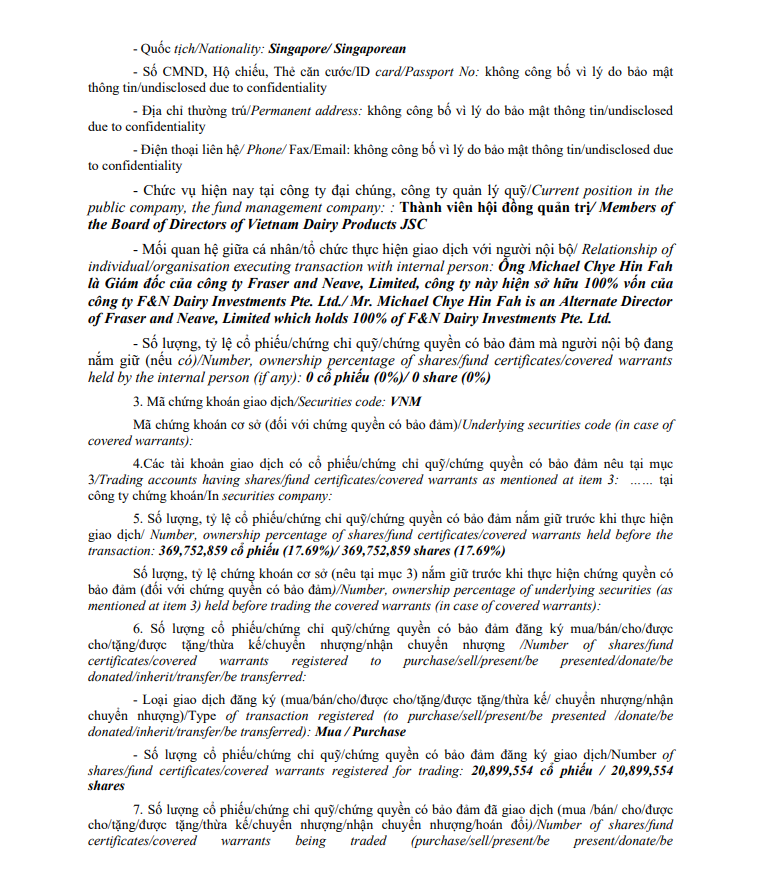 - Quốc tịch/Nationality: Singapore/ Singaporean

- Số CMND, Hộ chiếu, Thẻ căn cước/ID card/Passport No: không công bố vì lý do bảo mật thông tin/undisclosed due to confidentiality

- Địa chỉ thường trú/Permanent address: không công bố vì lý do bảo mật thông tin/undisclosed due to confidentiality

- Điện thoại liên hệ/ Phone/ Fax/Email: không công bố vì lý do bảo mật thông tin/undisclosed due to confidentiality

- Chức vụ hiện nay tại công ty đại chúng, công ty quản lý quỹ/Current position in the public company, the fund management company: : Thành viên hội đồng quản trị/ Members of the Board of Directors of Vietnam Dairy Products JSC

- Mối quan hệ giữa cá nhân/tổ chức thực hiện giao dịch với người nội bộ/ Relationship of individual/organisation executing transaction with internal person: Ông Michael Chye Hin Fah là Giám đốc của công ty Fraser and Neave, Limited, công ty này hiện sở hữu 100% vốn của công ty F&N Dairy Investments Pte. Ltd./ Mr. Michael Chye Hin Fah is an Alternate Director of Fraser and Neave, Limited which holds 100% of F&N Dairy Investments Pte. Ltd.

- Số lượng, tỷ lệ cổ phiếu/chứng chỉ quỹ/chứng quyền có bảo đảm mà người nội bộ đang nắm giữ (nếu có)/Number, ownership percentage of shares/fund certificates/covered warrants held by the internal person (if any): 0 cổ phiếu (0%)/ 0 share (0%)

3. Mã chứng khoán giao dịch/Securities code: VNM

Mã chứng khoán cơ sở (đối với chứng quyền có bảo đảm)/Underlying securities code (in case of covered warrants):

4.Các tài khoản giao dịch có cổ phiếu/chứng chỉ quỹ/chứng quyền có bảo đảm nêu tại mục 3/Trading accounts having shares/fund certificates/covered warrants as mentioned at item 3: …… tại công ty chứng khoán/In securities company:

5. Số lượng, tỷ lệ cổ phiếu/chứng chỉ quỹ/chứng quyền có bảo đảm nắm giữ trước khi thực hiện giao dịch/ Number, ownership percentage of shares/fund certificates/covered warrants held before the transaction: 369,752,859 cổ phiếu (17.69%)/ 369,752,859 shares (17.69%)

Số lượng, tỷ lệ chứng khoán cơ sở (nêu tại mục 3) nắm giữ trước khi thực hiện chứng quyền có bảo đảm (đối với chứng quyền có bảo đảm)/Number, ownership percentage of underlying securities (as mentioned at item 3) held before trading the covered warrants (in case of covered warrants):

6. Số lượng cổ phiếu/chứng chỉ quỹ/chứng quyền có bảo đảm đăng ký mua/bán/cho/được cho/tặng/được tặng/thừa kế/chuyển nhượng/nhận chuyển nhượng /Number of shares/fund certificates/covered warrants registered to purchase/sell/present/be presented/donate/be donated/inherit/transfer/be transferred:

- Loại giao dịch đăng ký (mua/bán/cho/được cho/tặng/được tặng/thừa kế/ chuyển nhượng/nhận chuyển nhượng)/Type of transaction registered (to purchase/sell/present/be presented /donate/be donated/inherit/transfer/be transferred): Mua / Purchase

- Số lượng cổ phiếu/chứng chỉ quỹ/chứng quyền có bảo đảm đăng ký giao dịch/Number of shares/fund certificates/covered warrants registered for trading: 20,899,554 cổ phiếu / 20,899,554 shares

7. Số lượng cổ phiếu/chứng chỉ quỹ/chứng quyền có bảo đảm đã giao dịch (mua /bán/ cho/được cho/tặng/được tặng/thừa kế/chuyển nhượng/nhận chuyển nhượng/hoán đổi)/Number of shares/fund certificates/covered warrants being traded (purchase/sell/present/be present/donate/be